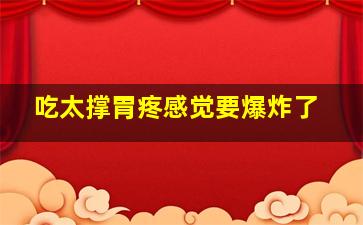 吃太撑胃疼感觉要爆炸了